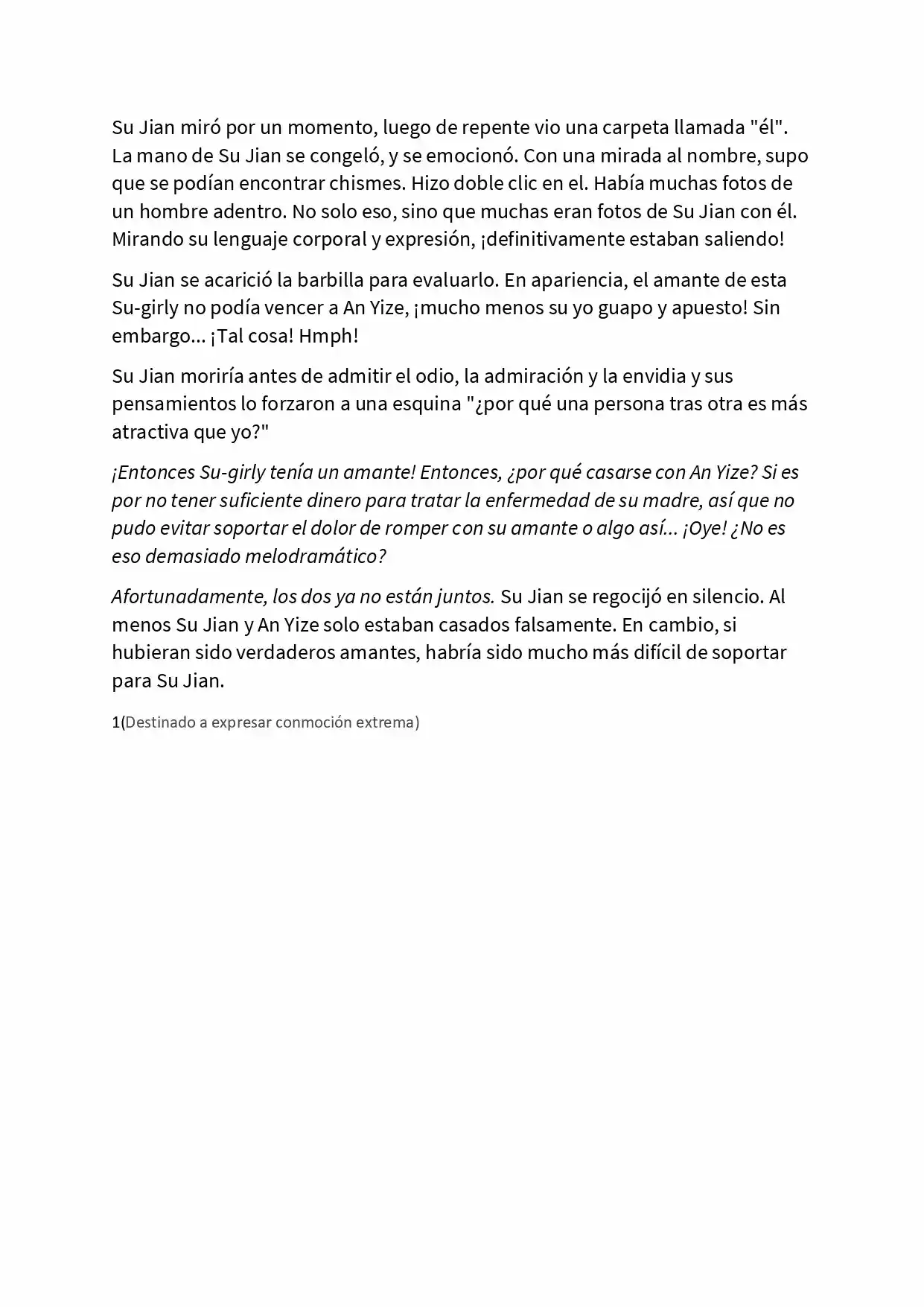 Su Jian miró por un momento, luego de repente vio una carpeta llamada "él". La mano de Su Jian se congeló, y se emocionó. Con una mirada al nombre, supo que se podían encontrar chismes. Hizo doble clic en el. Había muchas fotos de un hombre adentro. No solo eso, sino que muchas eran fotos de Su Jian con él. Mirando su lenguaje corporal y expresión, ¡definitivamente estaban saliendo!

Su Jian se acarició la barbilla para evaluarlo. En apariencia, el amante de esta Su-girly no podía vencer a An Yize, ¡mucho menos su yo guapo y apuesto! Sin embargo... ¡Tal cosa! Hmph!

Su Jian moriría antes de admitir el odio, la admiración y la envidia y sus pensamientos lo forzaron a una esquina "¿por qué una persona tras otra es más atractiva que yo?"

¡Entonces Su-girly tenía un amante! Entonces, ¿por qué casarse con An Yize? Si es por no tener suficiente dinero para tratar la enfermedad de su madre, así que no pudo evitar soportar el dolor de romper con su amante o algo así... ¡Oye! ¿No es eso demasiado melodramático?

Afortunadamente, los dos ya no están juntos. Su Jian se regocijó en silencio. Al menos Su Jian y An Yize solo estaban casados falsamente. En cambio, si hubieran sido verdaderos amantes, habría sido mucho más difícil de soportar para Su Jian.

1(Destinado a expresar conmoción extrema)